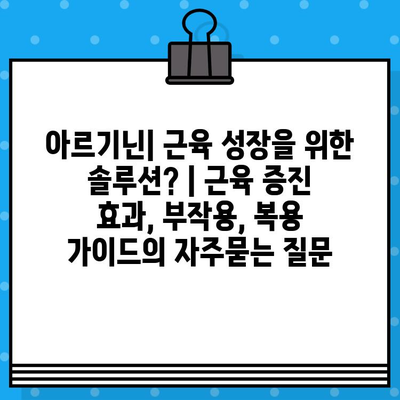 아르기닌| 근육 성장을 위한 솔루션? | 근육 증진 효과, 부작용, 복용 가이드의 자주묻는 질문